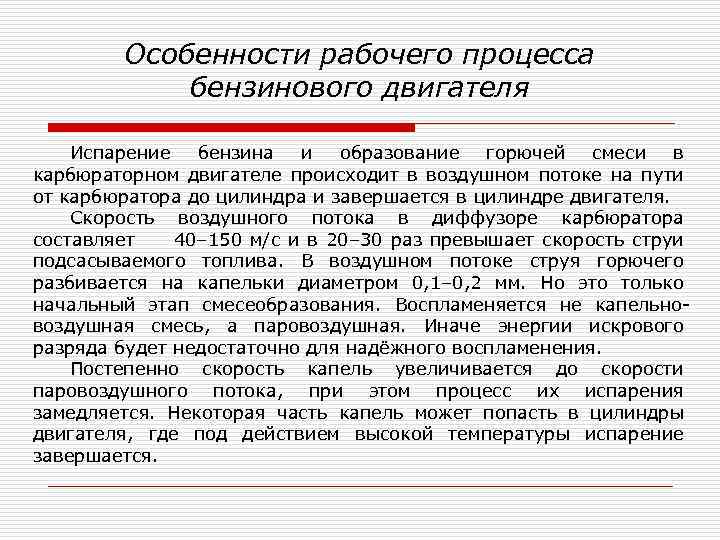 Особенности рабочего процесса бензинового двигателя

Испарение бензина и образование горючей смеси в карбюраторном двигателе происходит в воздушном потоке на пути от карбюратора до цилиндра и завершается в цилиндре двигателя.

Скорость воздушного потока в диффузоре карбюратора составляет 40–150 м/с и в 20–30 раз превышает скорость струи подсасываемого топлива. В воздушном потоке струя горючего разбивается на капельки диаметром 0,1–0,2 мм. Но это только начальный этап смесеобразования. Воспламеняется не капельно-воздушная смесь, а паровоздушная. Иначе энергии искрового разряда будет недостаточно для надёжного воспламенения.

Постепенно скорость капель увеличивается до скорости паровоздушного потока, при этом процесс их испарения замедляется. Некоторая часть капель может попасть в цилиндры двигателя, где под действием высокой температуры испарение завершается.